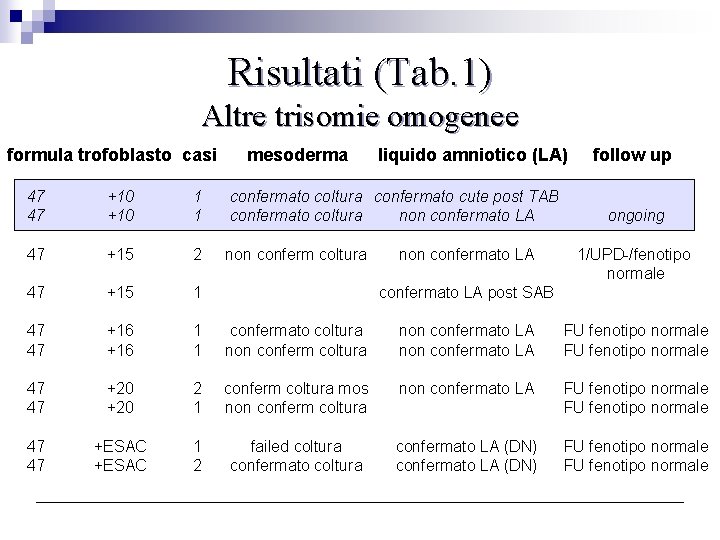 Risultati (Tab.1)
Altre trisomie omogenee

| formula | trofoblasto | casi | mesoderma | liquido amniotico (LA) | follow up |
|---|---|---|---|---|---|
| 47 | +10 | 1 | confermato coltura | confermato cute post TAB | |
| 47 | +10 | 1 | confermato coltura | non confermato LA | ongoing |
| 47 | +15 | 2 | non conferm coltura | non confermato LA | 1/UPD-/fenotipo normale |
| 47 | +15 | 1 | | confermato LA post SAB | |
| 47 | +16 | 1 | confermato coltura | non confermato LA | FU fenotipo normale |
| 47 | +16 | 1 | non conferm coltura | non confermato LA | FU fenotipo normale |
| 47 | +20 | 2 | conferm coltura mos | non confermato LA | FU fenotipo normale |
| 47 | +20 | 1 | non conferm coltura | | FU fenotipo normale |
| 47 | +ESAC | 1 | failed coltura | confermato LA (DN) | FU fenotipo normale |
| 47 | +ESAC | 2 | confermato coltura | confermato LA (DN) | FU fenotipo normale |